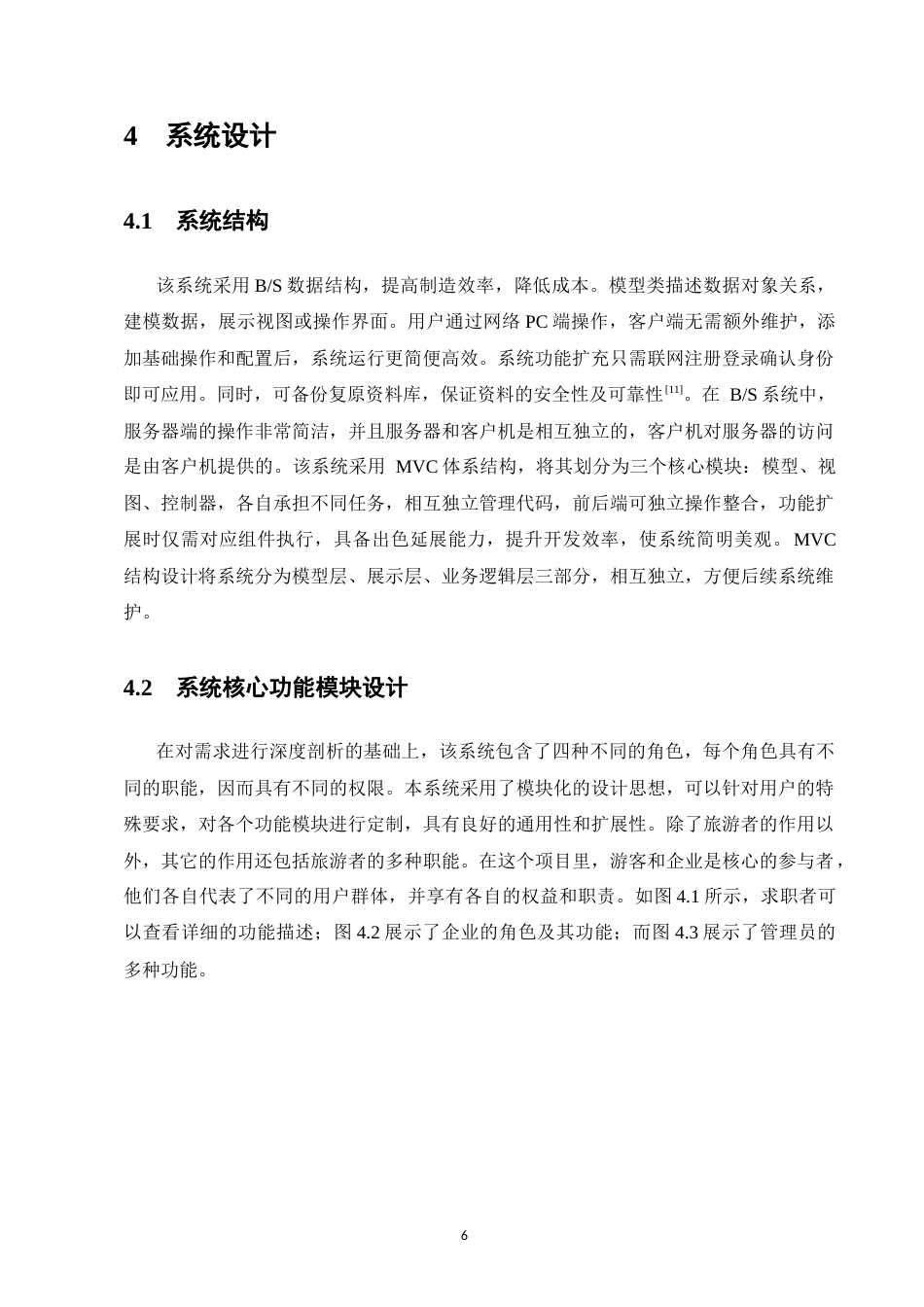 4 系统设计

4.1 系统结构

该系统采用B/S数据结构，提高制造效率，降低成本。模型类描述数据对象关系，建模数据，展示视图或操作界面。用户通过网络PC端操作，客户端无需额外维护，添加基础操作和配置后，系统运行更简便高效。系统功能扩充只需联网注册登录确认身份即可应用。同时，可备份复原资料库，保证资料的安全性及可靠性$^{[11]}$。在B/S系统中，服务器端的操作非常简洁，并且服务器和客户机是相互独立的，客户机对服务器的访问是由客户机提供的。该系统采用MVC体系结构，将其划分为三个核心模块：模型、视图、控制器，各自承担不同任务，相互独立管理代码，前后端可独立操作整合，功能扩展时仅需对应组件执行，具备出色延展能力，提升开发效率，使系统简明美观。MVC结构设计将系统分为模型层、展示层、业务逻辑层三部分，相互独立，方便后续系统维护。

4.2 系统核心功能模块设计

在对需求进行深度剖析的基础上，该系统包含了四种不同的角色，每个角色具有不同的职能，因而具有不同的权限。本系统采用了模块化的设计思想，可以针对用户的特殊要求，对各个功能模块进行定制，具有良好的通用性和扩展性。除了旅游者的作用以外，其它的作用还包括旅游者的多种职能。在这个项目里，游客和企业是核心的参与者，他们各自代表了不同的用户群体，并享有各自的权益和职责。如图4.1所示，求职者可以查看详细的功能描述；图4.2展示了企业的角色及其功能；而图4.3展示了管理员的多种功能。

6